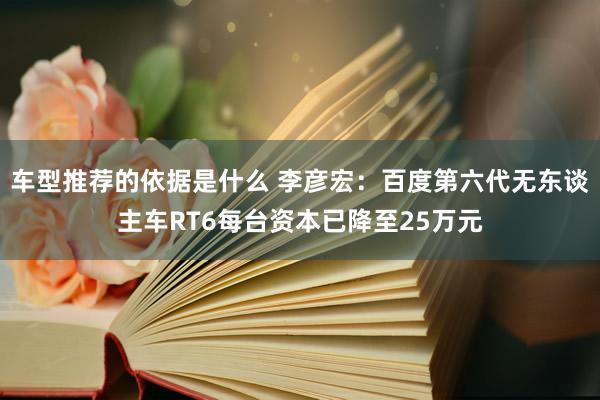 车型推荐的依据是什么 李彦宏：百度第六代无东谈主车RT6每台资本已降至25万元